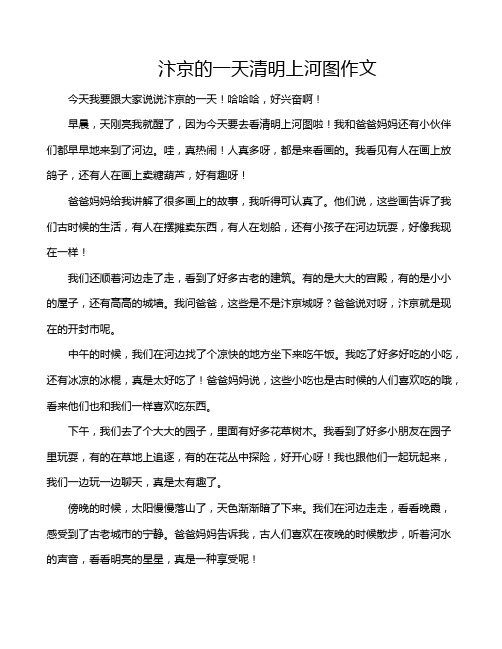 汴京的一天清明上河图作文

今天我要跟大家说说汴京的一天！哈哈哈，好兴奋啊！

早晨，天刚亮我就醒了，因为今天要去看清明上河图啦！我和爸爸妈妈还有小伙伴们都早早地来到了河边。哇，真热闹！人真多呀，都是来看画的。我看见有人在画上放鸽子，还有人在画上卖糖葫芦，好有趣呀！

爸爸妈妈给我讲解了很多画上的故事，我听得可认真了。他们说，这些画告诉了我们古时候的生活，有人在摆摊卖东西，有人在划船，还有小孩子在河边玩耍，好像我现在一样！

我们还顺着河边走了走，看到了好多古老的建筑。有的是大大的宫殿，有的是小小的屋子，还有高高的城墙。我问爸爸，这些是不是汴京城呀？爸爸说对呀，汴京就是现在的开封市呢。

中午的时候，我们在河边找了个凉快的地方坐下来吃午饭。我吃了好多好吃的小吃，还有冰凉的冰棍，真是太好吃了！爸爸妈妈说，这些小吃也是古时候的人们喜欢吃的哦，看来他们也和我们一样喜欢吃东西。

下午，我们去了个大大的园子，里面有好多花草树木。我看到了好多小朋友在园子里玩耍，有的在草地上追逐，有的在花丛中探险，好开心呀！我也跟他们一起玩起来，我们一边玩一边聊天，真是太有趣了。

傍晚的时候，太阳慢慢落山了，天色渐渐暗了下来。我们在河边走走，看看晚霞，感受到了古老城市的宁静。爸爸妈妈告诉我，古人们喜欢在夜晚的时候散步，听着河水的声音，看看明亮的星星，真是一种享受呢！